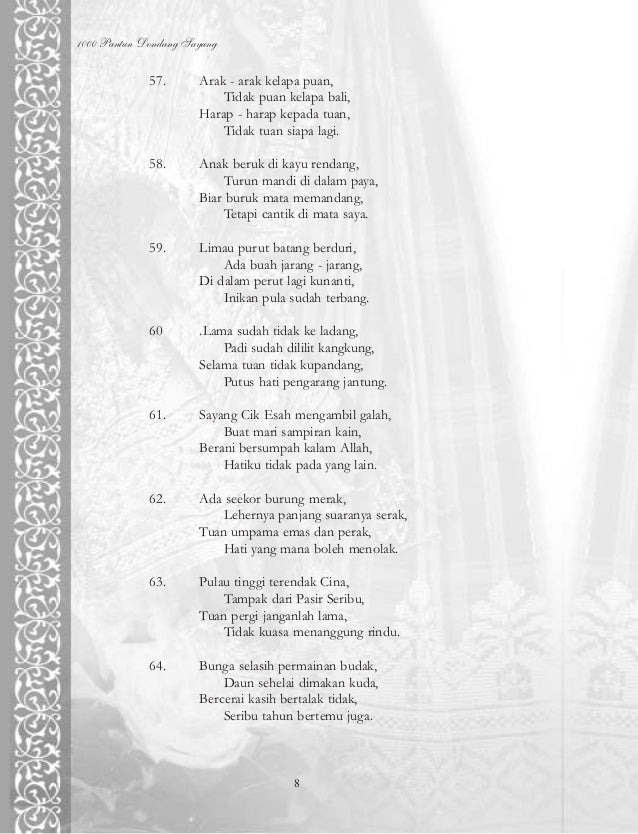 1000 Pantun Dondang Sayang

57. Arak - arak kelapa puan,
Tidak puan kelapa bali,
Harap - harap kepada tuan,
Tidak tuan siapa lagi.

58. Anak beruk di kayu rendang,
Turun mandi di dalam paya,
Biar buruk mata memandang,
Tetapi cantik di mata saya.

59. Limau purut batang berduri,
Ada buah jarang - jarang,
Di dalam perut lagi kunanti,
Inikan pula sudah terbang.

60 .Lama sudah tidak ke ladang,
Padi sudah dililit kangkung,
Selama tuan tidak kupandang,
Putus hati pengarang jantung.

61. Sayang Cik Esah mengambil galah,
Buat mari sampiran kain,
Berani bersumpah kalam Allah,
Hatiku tidak pada yang lain.

62. Ada seekor burung merak,
Lehernya panjang suaranya serak,
Tuan umpama emas dan perak,
Hati yang mana boleh menolak.

63. Pulau tinggi terendak Cina,
Tampak dari Pasir Seribu,
Tuan pergi janganlah lama,
Tidak kuasa menanggung rindu.

64. Bunga selasih permainan budak,
Daun sehelai dimakan kuda,
Bercerai kasih bertalak tidak,
Seribu tahun bertemu juga.

8